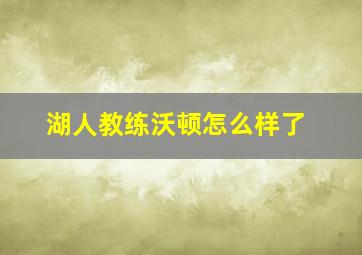 湖人教练沃顿怎么样了